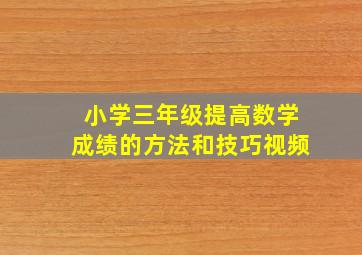 小学三年级提高数学成绩的方法和技巧视频